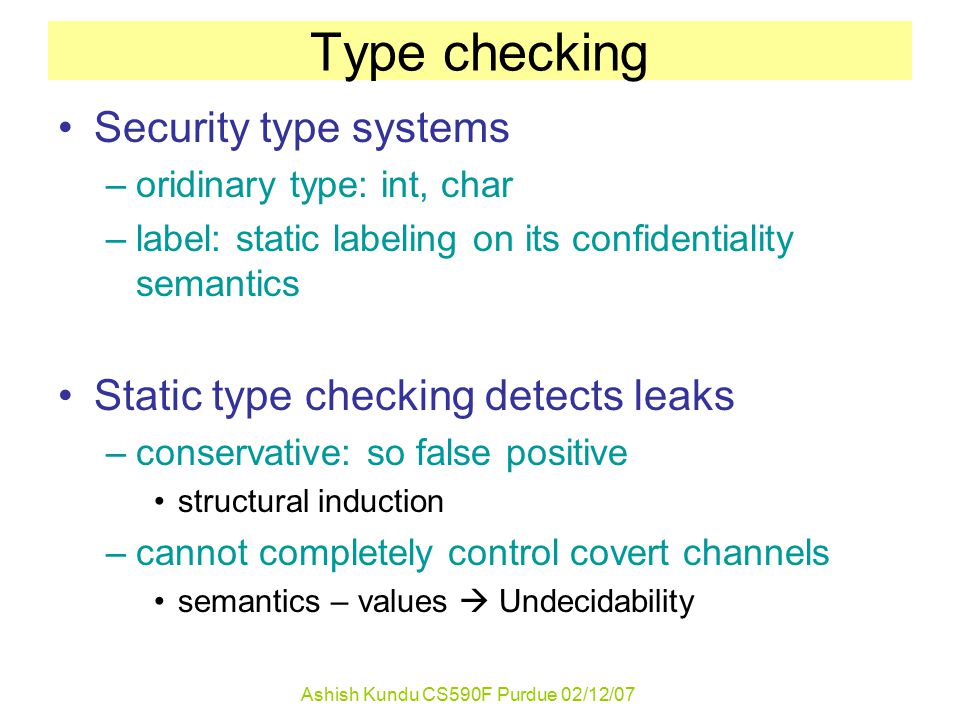 Type checking

• Security type systems
– oridinary type: int, char
– label: static labeling on its confidentiality semantics

• Static type checking detects leaks
– conservative: so false positive
• structural induction
– cannot completely control covert channels
• semantics – values → Undecidability

Ashish Kundu CS590F Purdue 02/12/07